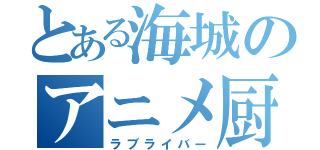 とある海城の
アニメ厨
ラブライバー